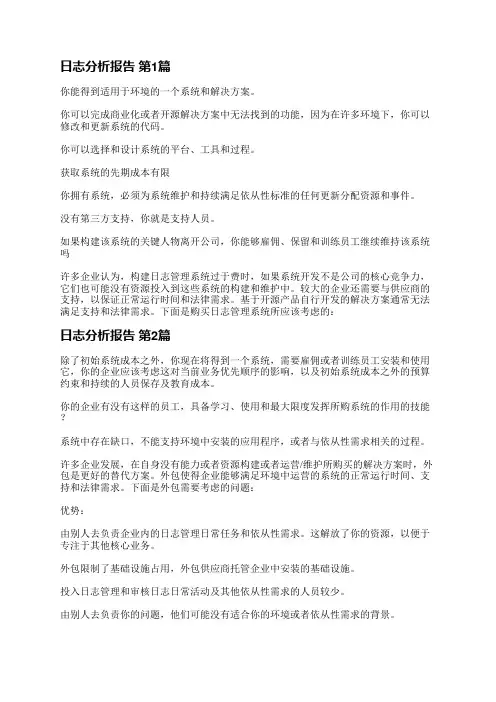 日志分析报告 第1篇

你能得到适用于环境的一个系统和解决方案。

你可以完成商业化或者开源解决方案中无法找到的功能，因为在许多环境下，你可以修改和更新系统的代码。

你可以选择和设计系统的平台、工具和过程。

获取系统的先期成本有限

你拥有系统，必须为系统维护和持续满足依从性标准的任何更新分配资源和事件。

没有第三方支持，你就是支持人员。

如果构建该系统的关键人物离开公司，你能够雇佣、保留和训练员工继续维持该系统吗

许多企业认为，构建日志管理系统过于费时，如果系统开发不是公司的核心竞争力，它们也可能没有资源投入到这些系统的构建和维护中。较大的企业还需要与供应商的支持，以保证正常运行时间和法律需求。基于开源产品自行开发的解决方案通常无法满足支持和法律需求。下面是购买日志管理系统所应该考虑的：

日志分析报告 第2篇

除了初始系统成本之外，你现在将得到一个系统，需要雇佣或者训练员工安装和使用它，你的企业应该考虑这对当前业务优先顺序的影响，以及初始系统成本之外的预算约束和持续的人员保存及教育成本。

你的企业有没有这样的员工，具备学习、使用和最大限度发挥所购系统的作用的技能？

系统中存在缺口，不能支持环境中安装的应用程序，或者与依从性需求相关的过程。

许多企业发展，在自身没有能力或者资源构建或者运营/维护所购买的解决方案时，外包是更好的替代方案。外包使得企业能够满足环境中运营的系统的正常运行时间、支持和法律需求。下面是外包需要考虑的问题：

优势：

由别人去负责企业内的日志管理日常任务和依从性需求。这解放了你的资源，以便于专注于其他核心业务。

外包限制了基础设施占用，外包供应商托管企业中安装的基础设施。

投入日志管理和审核日志日常活动及其他依从性需求的人员较少。

由别人去负责你的问题，他们可能没有适合你的环境或者依从性需求的背景。